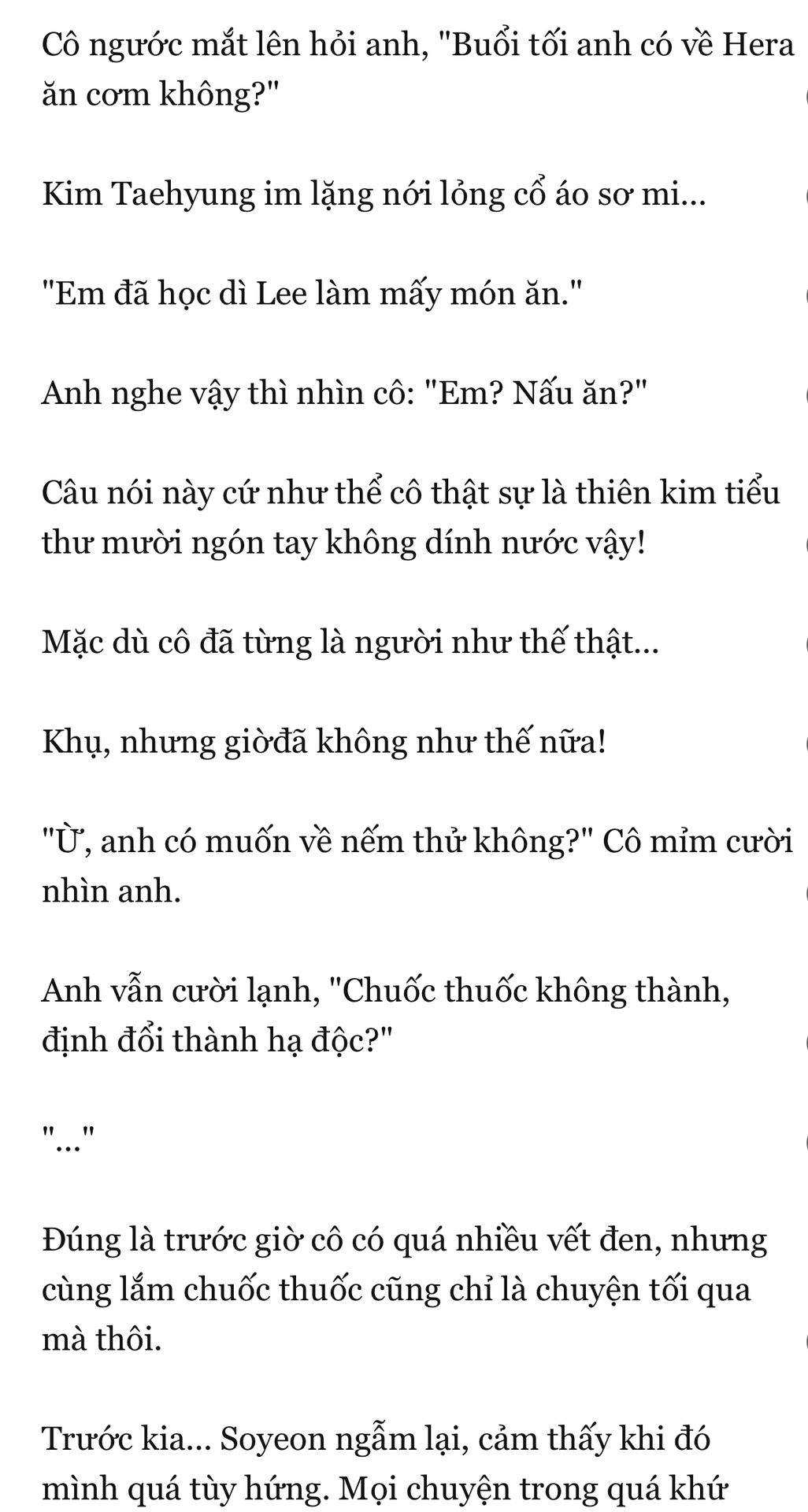 Cô ngước mắt lên hỏi anh, "Buổi tối anh có về Hera ăn cơm không?"

Kim Taehyung im lặng nới lỏng cổ áo sơ mi...

"Em đã học dì Lee làm mấy món ăn."

Anh nghe vậy thì nhìn cô: "Em? Nấu ăn?"

Câu nói này cứ như thể cô thật sự là thiên kim tiểu thư mười ngón tay không dính nước vậy!

Mặc dù cô đã từng là người như thế thật...

Khụ, nhưng giờđã không như thế nữa!

"Ừ, anh có muốn về nếm thử không?" Cô mỉm cười nhìn anh.

Anh vẫn cười lạnh, "Chuốc thuốc không thành, định đổi thành hạ độc?"

"..."

Đúng là trước giờ cô có quá nhiều vết đen, nhưng cùng lắm chuốc thuốc cũng chỉ là chuyện tối qua mà thôi.

Trước kia... Soyeon ngẫm lại, cảm thấy khi đó mình quá tùy hứng. Mọi chuyện trong quá khứ